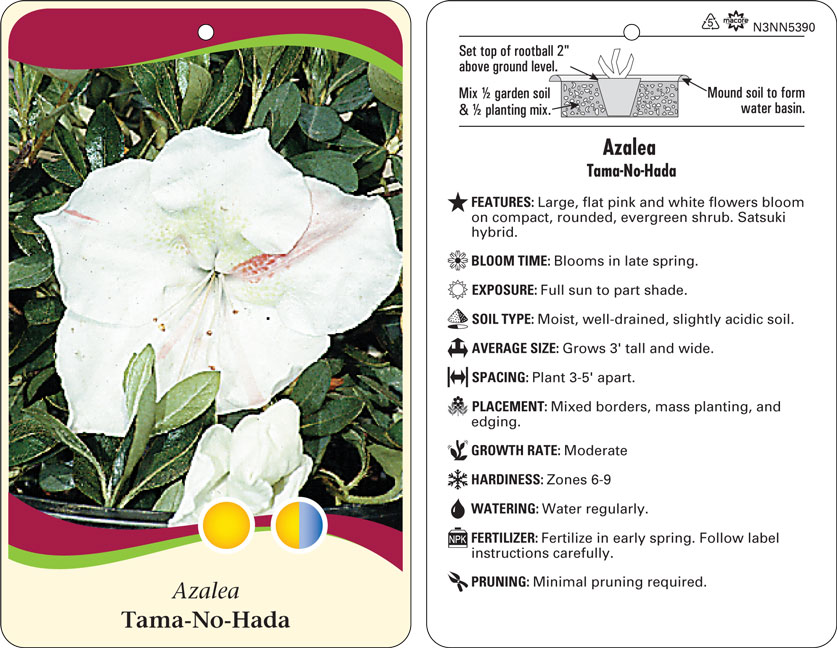 Azalea
Tama-No-Hada

5 macore N3NN5390

Set top of rootball 2" above ground level.

Mix ½ garden soil & ½ planting mix.

Mound soil to form water basin.

Azalea
Tama-No-Hada

FEATURES: Large, flat pink and white flowers bloom on compact, rounded, evergreen shrub. Satsuki hybrid.

BLOOM TIME: Blooms in late spring.

EXPOSURE: Full sun to part shade.

SOIL TYPE: Moist, well-drained, slightly acidic soil.

AVERAGE SIZE: Grows 3' tall and wide.

SPACING: Plant 3-5' apart.

PLACEMENT: Mixed borders, mass planting, and edging.

GROWTH RATE: Moderate

HARDINESS: Zones 6-9

WATERING: Water regularly.

NPK FERTILIZER: Fertilize in early spring. Follow label instructions carefully.

PRUNING: Minimal pruning required.